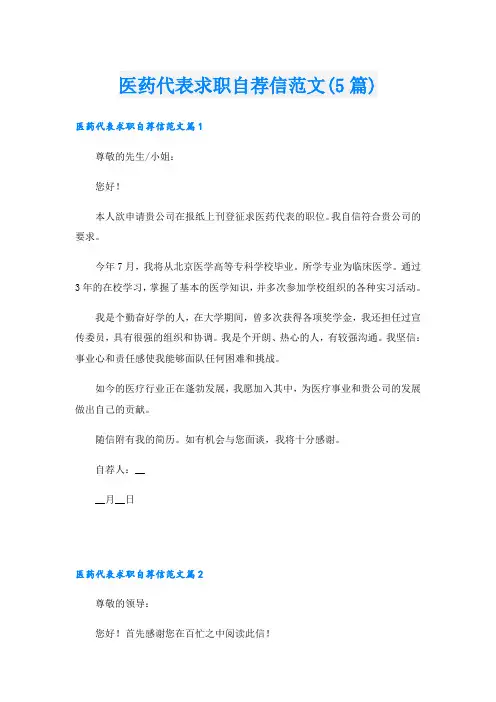 医药代表求职自荐信范文(5篇)

医药代表求职自荐信范文篇1

尊敬的先生/小姐：

您好！

本人欲申请贵公司在报纸上刊登征求医药代表的职位。我自信符合贵公司的要求。

今年7月，我将从北京医学高等专科学校毕业。所学专业为临床医学。通过3年的在校学习，掌握了基本的医学知识，并多次参加学校组织的各种实习活动。

我是个勤奋好学的人，在大学期间，曾多次获得各项奖学金，我还担任过宣传委员，具有很强的组织和协调。我是个开朗、热心的人，有较强沟通。我坚信：事业心和责任感使我能够面队任何困难和挑战。

如今的医疗行业正在蓬勃发展，我愿加入其中，为医疗事业和贵公司的发展做出自己的贡献。

随信附有我的简历。如有机会与您面谈，我将十分感谢。

自荐人：__

__月__日

医药代表求职自荐信范文篇2

尊敬的领导：

您好！首先感谢您在百忙之中阅读此信！